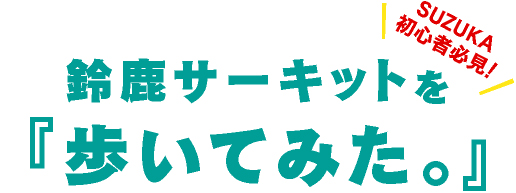 SUZUKA
初心者必見!

鈴鹿サーキットを
『歩いてみた。』